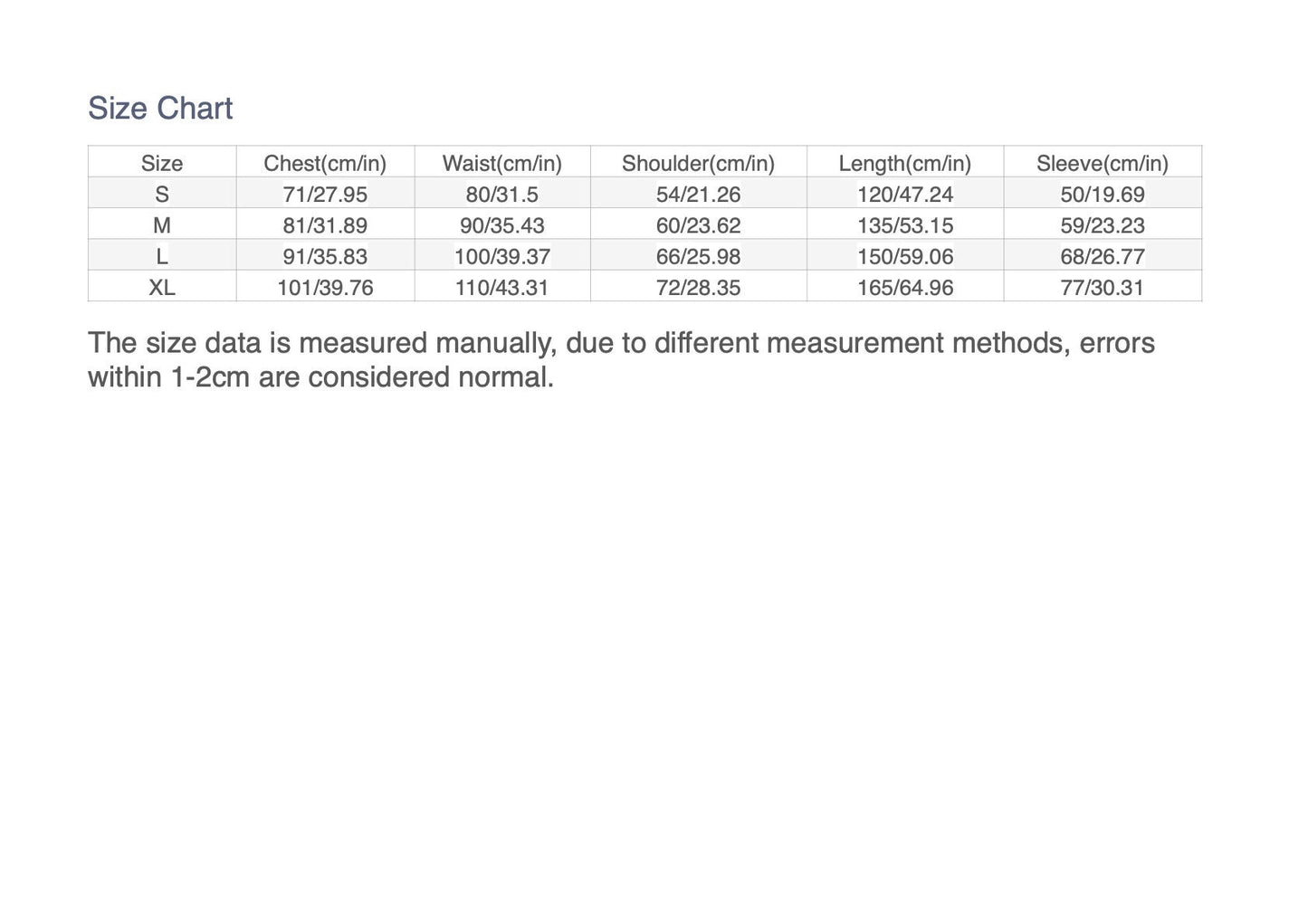 Size Chart

| Size | Chest(cm/in) | Waist(cm/in) | Shoulder(cm/in) | Length(cm/in) | Sleeve(cm/in) |
|---|---|---|---|---|---|
| S | 71/27.95 | 80/31.5 | 54/21.26 | 120/47.24 | 50/19.69 |
| M | 81/31.89 | 90/35.43 | 60/23.62 | 135/53.15 | 59/23.23 |
| L | 91/35.83 | 100/39.37 | 66/25.98 | 150/59.06 | 68/26.77 |
| XL | 101/39.76 | 110/43.31 | 72/28.35 | 165/64.96 | 77/30.31 |

The size data is measured manually, due to different measurement methods, errors within 1-2cm are considered normal.